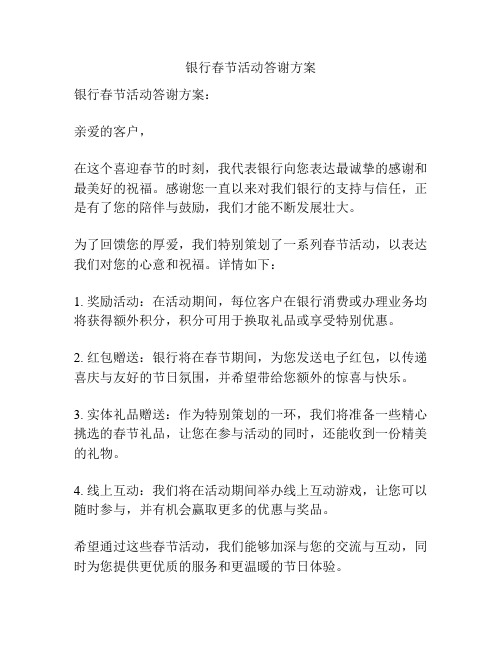 银行春节活动答谢方案

银行春节活动答谢方案：

亲爱的客户，

在这个喜迎春节的时刻，我代表银行向您表达最诚挚的感谢和最美好的祝福。感谢您一直以来对我们银行的支持与信任，正是有了您的陪伴与鼓励，我们才能不断发展壮大。

为了回馈您的厚爱，我们特别策划了一系列春节活动，以表达我们对您的心意和祝福。详情如下：

1. 奖励活动：在活动期间，每位客户在银行消费或办理业务均将获得额外积分，积分可用于换取礼品或享受特别优惠。

2. 红包赠送：银行将在春节期间，为您发送电子红包，以传递喜庆与友好的节日氛围，并希望带给您额外的惊喜与快乐。

3. 实体礼品赠送：作为特别策划的一环，我们将准备一些精心挑选的春节礼品，让您在参与活动的同时，还能收到一份精美的礼物。

4. 线上互动：我们将在活动期间举办线上互动游戏，让您可以随时参与，并有机会赢取更多的优惠与奖品。

希望通过这些春节活动，我们能够加深与您的交流与互动，同时为您提供更优质的服务和更温暖的节日体验。